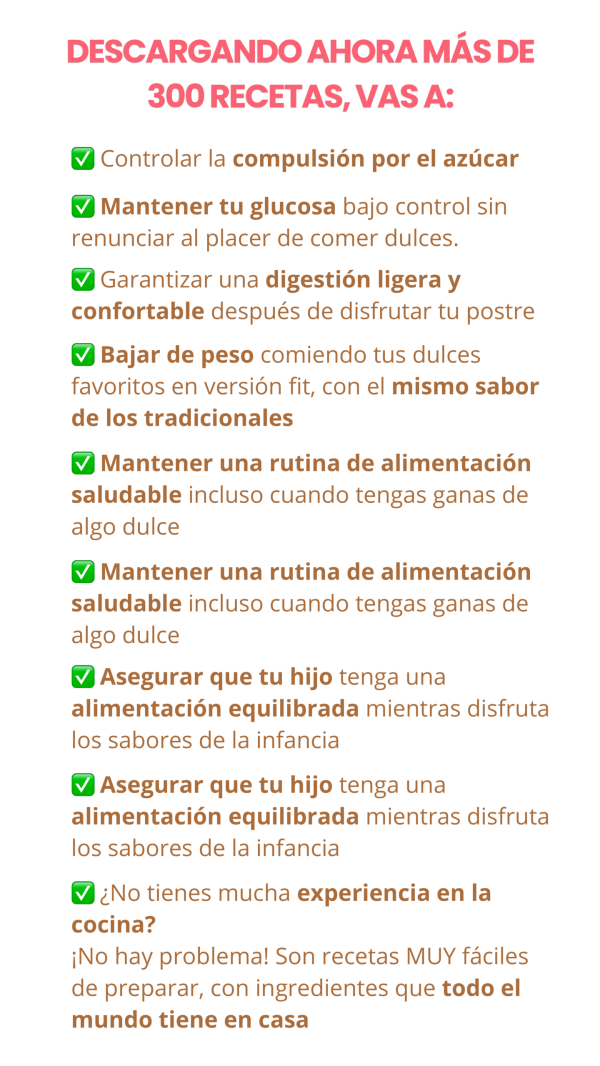 DESCARGANDO AHORA MÁS DE 300 RECETAS, VAS A:

✅ Controlar la compulsión por el azúcar

✅ Mantener tu glucosa bajo control sin renunciar al placer de comer dulces.

✅ Garantizar una digestión ligera y confortable después de disfrutar tu postre

✅ Bajar de peso comiendo tus dulces favoritos en versión fit, con el mismo sabor de los tradicionales

✅ Mantener una rutina de alimentación saludable incluso cuando tengas ganas de algo dulce

✅ Mantener una rutina de alimentación saludable incluso cuando tengas ganas de algo dulce

✅ Asegurar que tu hijo tenga una alimentación equilibrada mientras disfruta los sabores de la infancia

✅ Asegurar que tu hijo tenga una alimentación equilibrada mientras disfruta los sabores de la infancia

✅ ¿No tienes mucha experiencia en la cocina?
¡No hay problema! Son recetas MUY fáciles de preparar, con ingredientes que todo el mundo tiene en casa